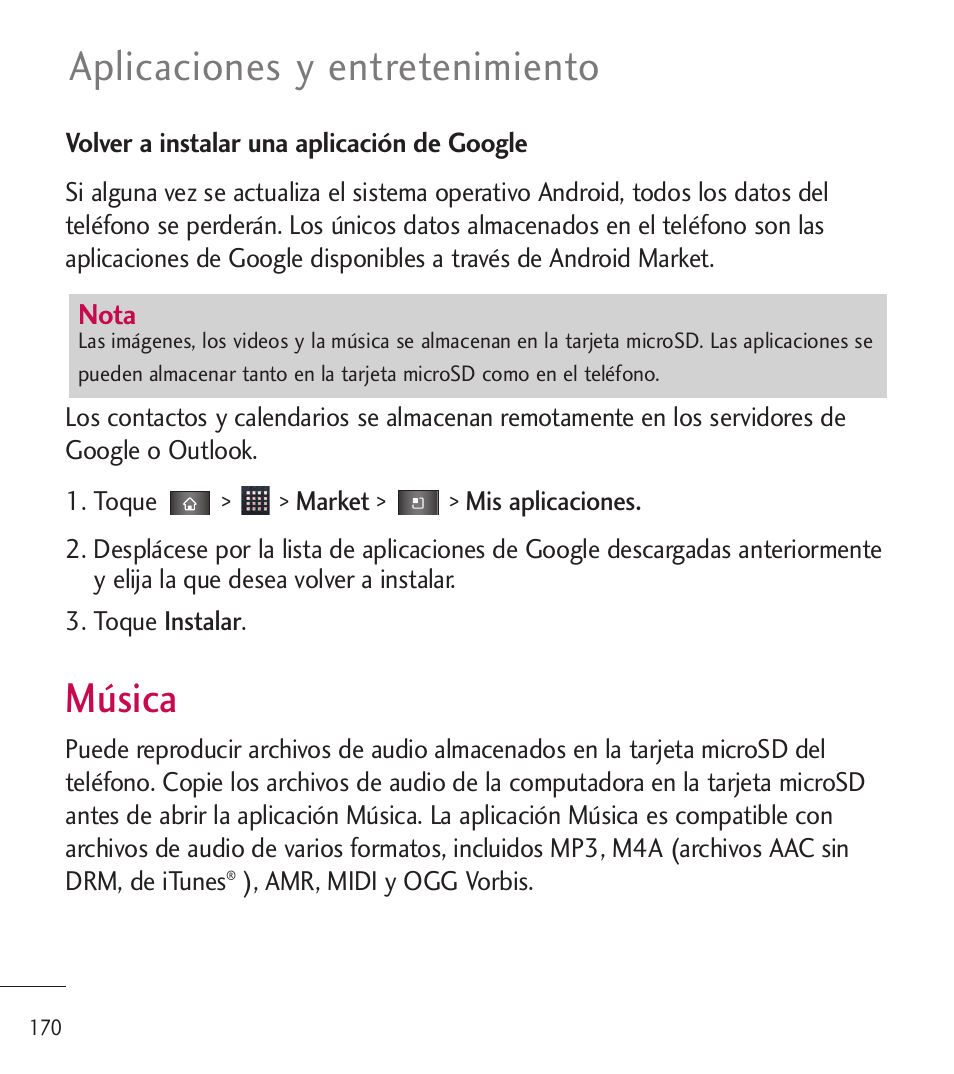 Aplicaciones y entretenimiento

Volver a instalar una aplicación de Google

Si alguna vez se actualiza el sistema operativo Android, todos los datos del teléfono se perderán. Los únicos datos almacenados en el teléfono son las aplicaciones de Google disponibles a través de Android Market.

Nota
Las imágenes, los videos y la música se almacenan en la tarjeta microSD. Las aplicaciones se pueden almacenar tanto en la tarjeta microSD como en el teléfono.

Los contactos y calendarios se almacenan remotamente en los servidores de Google o Outlook.

1. Toque > > Market > > Mis aplicaciones.

2. Desplácese por la lista de aplicaciones de Google descargadas anteriormente y elija la que desea volver a instalar.

3. Toque Instalar.

Música

Puede reproducir archivos de audio almacenados en la tarjeta microSD del teléfono. Copie los archivos de audio de la computadora en la tarjeta microSD antes de abrir la aplicación Música. La aplicación Música es compatible con archivos de audio de varios formatos, incluidos MP3, M4A (archivos AAC sin DRM, de iTunes® ), AMR, MIDI y OGG Vorbis.

170